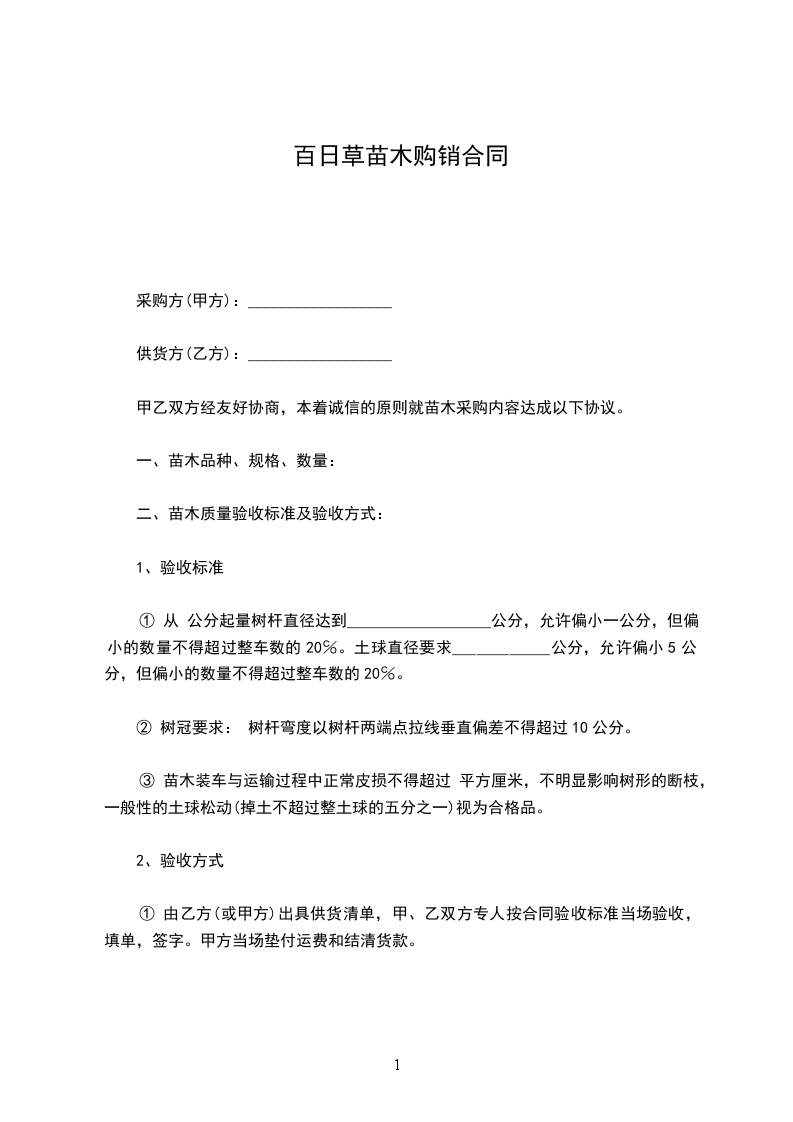 百日草苗木购销合同

采购方(甲方)：__________________

供货方(乙方)：__________________

甲乙双方经友好协商，本着诚信的原则就苗木采购内容达成以下协议。

一、苗木品种、规格、数量：

二、苗木质量验收标准及验收方式：

1、验收标准

① 从 公分起量树杆直径达到__________________公分，允许偏小一公分，但偏小的数量不得超过整车数的 20%。土球直径要求____________公分，允许偏小 5 公分，但偏小的数量不得超过整车数的 20%。

② 树冠要求： 树杆弯度以树杆两端点拉线垂直偏差不得超过 10 公分。

③ 苗木装车与运输过程中正常皮损不得超过 平方厘米，不明显影响树形的断枝，一般性的土球松动(掉土不超过整土球的五分之一)视为合格品。

2、验收方式

① 由乙方(或甲方)出具供货清单，甲、乙双方专人按合同验收标准当场验收，填单，签字。甲方当场垫付运费和结清货款。

1